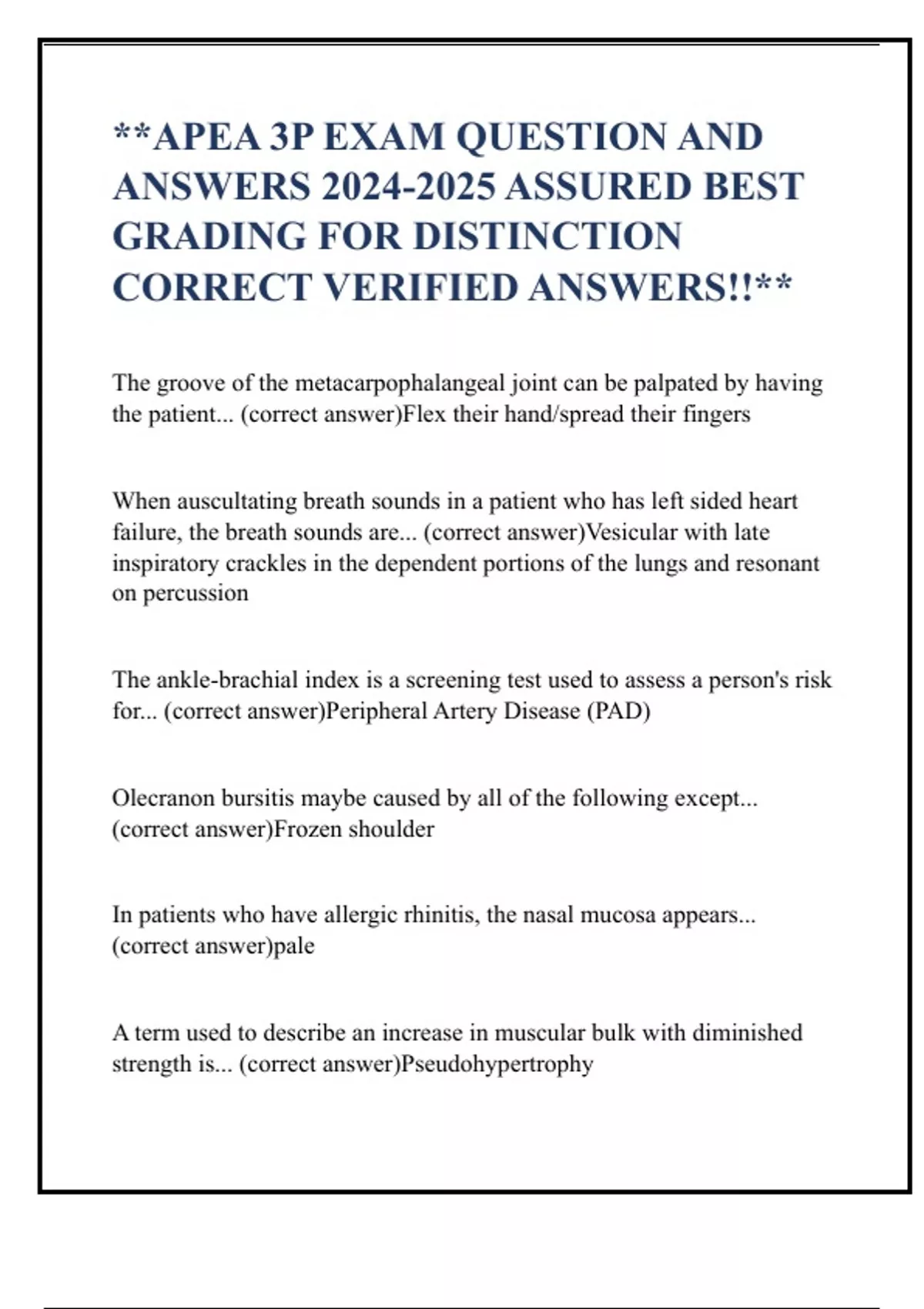 **APEA 3P EXAM QUESTION AND ANSWERS 2024-2025 ASSURED BEST GRADING FOR DISTINCTION CORRECT VERIFIED ANSWERS!!**

The groove of the metacarpophalangeal joint can be palpated by having the patient... (correct answer)Flex their hand/spread their fingers

When auscultating breath sounds in a patient who has left sided heart failure, the breath sounds are... (correct answer)Vesicular with late inspiratory crackles in the dependent portions of the lungs and resonant on percussion

The ankle-brachial index is a screening test used to assess a person's risk for... (correct answer)Peripheral Artery Disease (PAD)

Olecranon bursitis maybe caused by all of the following except... (correct answer)Frozen shoulder

In patients who have allergic rhinitis, the nasal mucosa appears... (correct answer)pale

A term used to describe an increase in muscular bulk with diminished strength is... (correct answer)Pseudohypertrophy